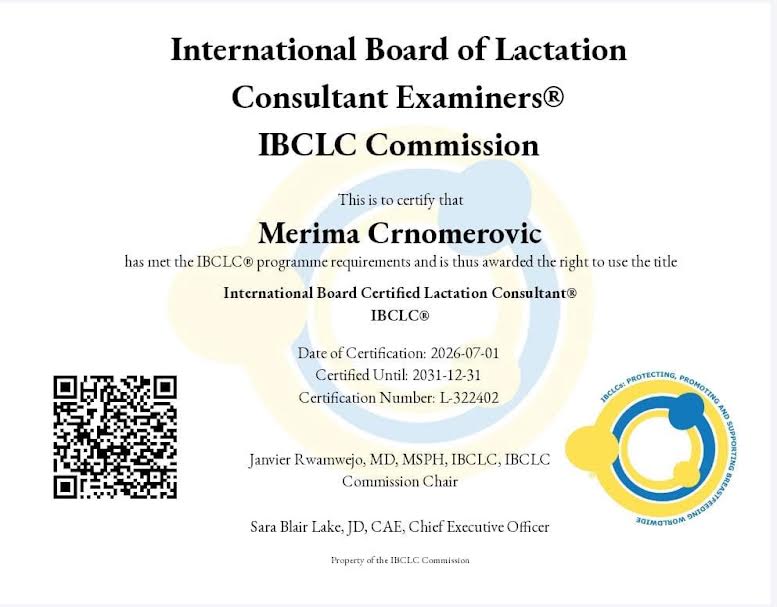 International Board of Lactation Consultant Examiners®
IBCLC Commission

This is to certify that

Merima Crnomerovic

has met the IBCLC® programme requirements and is thus awarded the right to use the title

International Board Certified Lactation Consultant®
IBCLC®

Date of Certification: 2026-07-01
Certified Until: 2031-12-31
Certification Number: L-322402

Janvier Rwamwejo, MD, MSPH, IBCLC, IBCLC
Commission Chair

Sara Blair Lake, JD, CAE, Chief Executive Officer

Property of the IBCLC Commission

IBCLCs: PROTECTING, PROMOTING AND SUPPORTING BREASTFEEDING WORLDWIDE